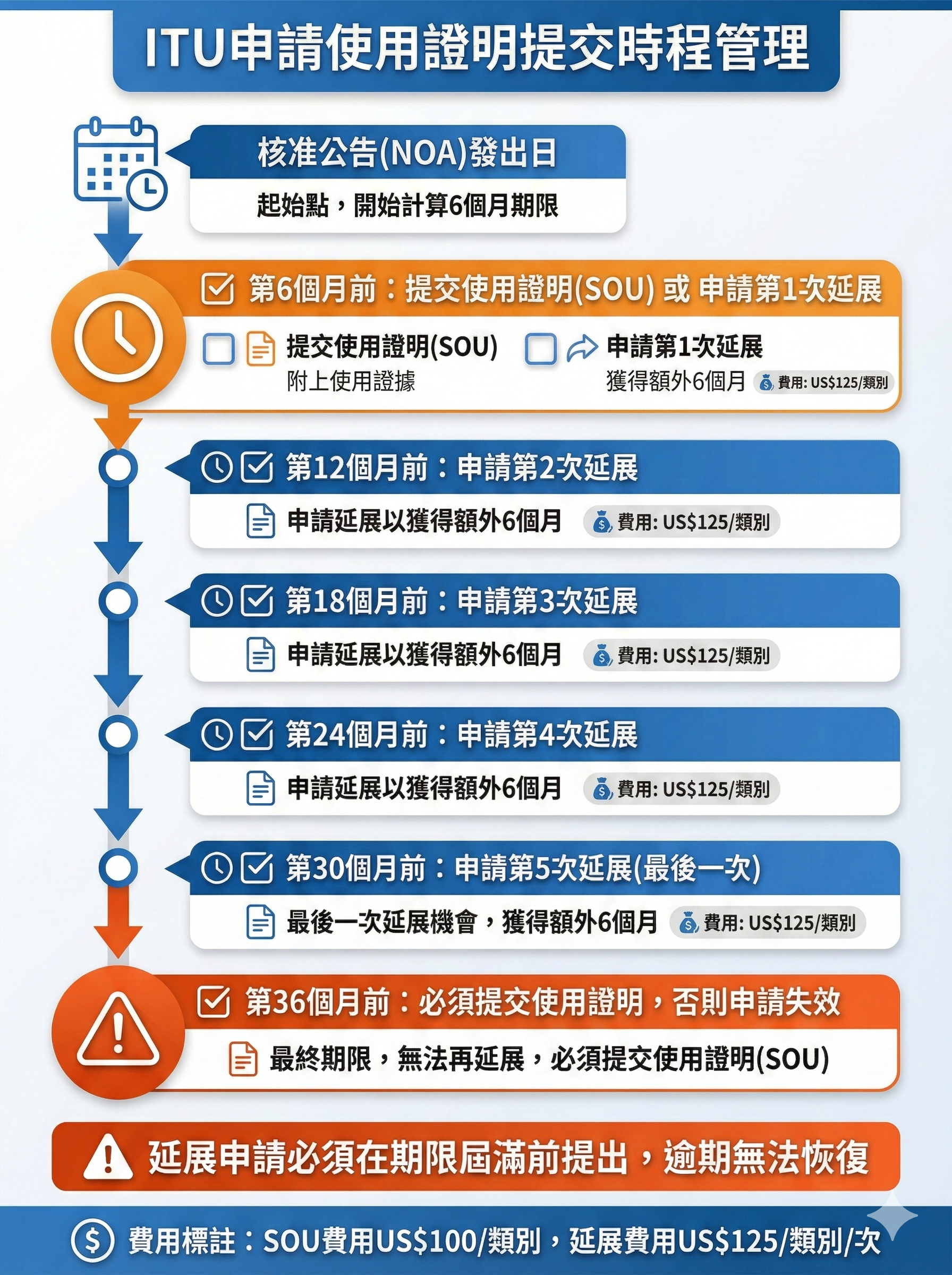 ITU申請使用證明提交時程管理

核准公告(NOA)發出日
起始點，開始計算6個月期限

第6個月前：提交使用證明(SOU) 或 申請第1次延展
提交使用證明(SOU)
附上使用證據
申請第1次延展
獲得額外6個月 費用: US$125/類別

第12個月前：申請第2次延展
申請延展以獲得額外6個月 費用: US$125/類別

第18個月前：申請第3次延展
申請延展以獲得額外6個月 費用: US$125/類別

第24個月前：申請第4次延展
申請延展以獲得額外6個月 費用: US$125/類別

第30個月前：申請第5次延展(最後一次)
最後一次延展機會，獲得額外6個月 費用: US$125/類別

第36個月前：必須提交使用證明，否則申請失效
最終期限，無法再延展，必須提交使用證明(SOU)

延展申請必須在期限屆滿前提出，逾期無法恢復

費用標註：SOU費用US$100/類別，延展費用US$125/類別/次